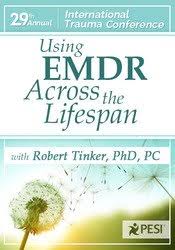 29th Annual

International Trauma Conference

Using EMDR Across the Lifespan

with Robert Tinker, PhD, PC

PESI